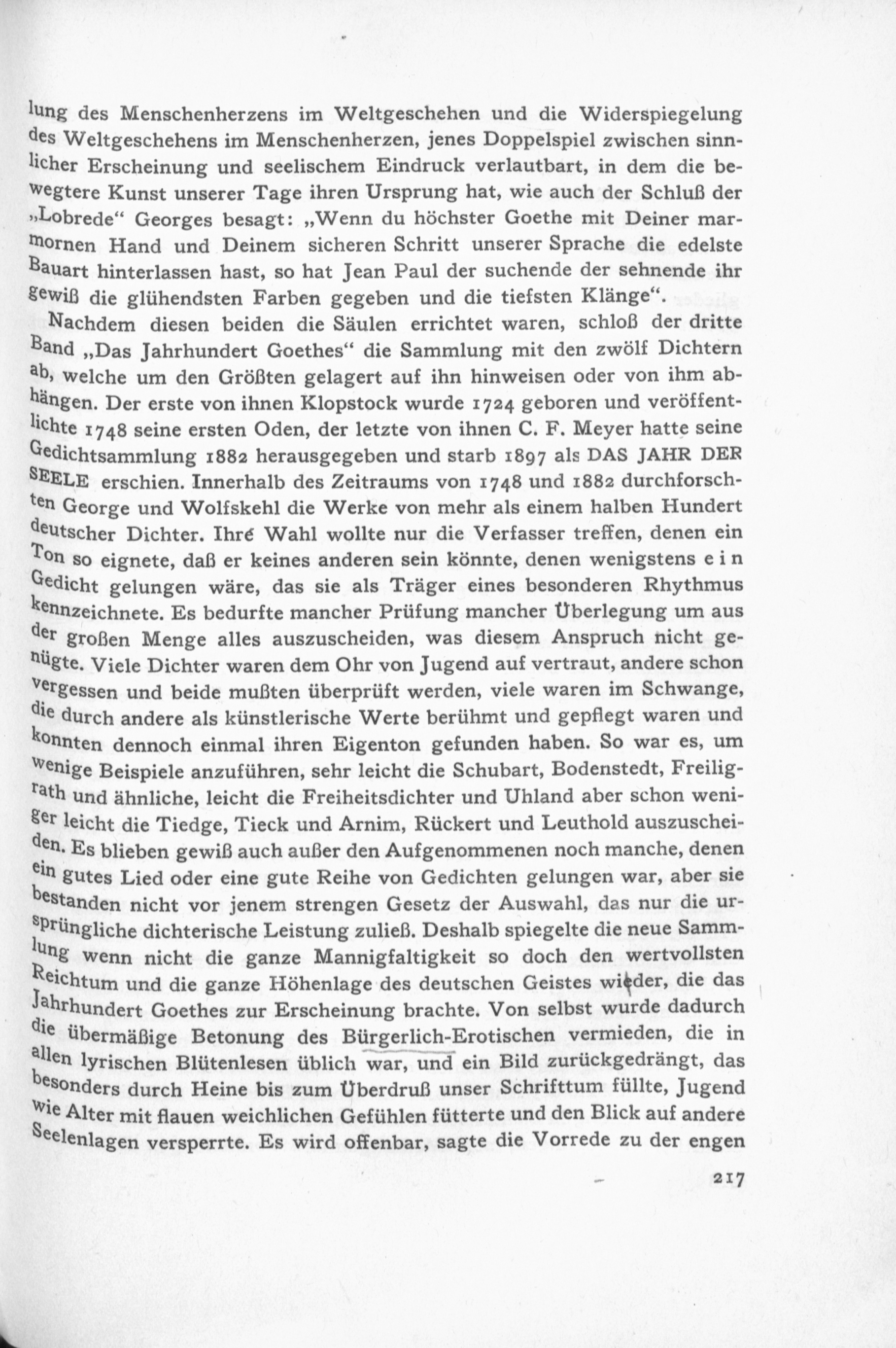 lung des Menschenherzens im Weltgeschehen und die Widerspiegelung des Weltgeschehens im Menschenherzen, jenes Doppelspiel zwischen sinnlicher Erscheinung und seelischem Eindruck verlautbart, in dem die bewegtere Kunst unserer Tage ihren Ursprung hat, wie auch der Schluß der „Lobrede“ Georges besagt: „Wenn du höchster Goethe mit Deiner marmornen Hand und Deinem sicheren Schritt unserer Sprache die edelste Bauart hinterlassen hast, so hat Jean Paul der suchende der sehnende ihr gewiß die glühendsten Farben gegeben und die tiefsten Klänge“.

Nachdem diesen beiden die Säulen errichtet waren, schloß der dritte Band „Das Jahrhundert Goethes“ die Sammlung mit den zwölf Dichtern ab, welche um den Größten gelagert auf ihn hinweisen oder von ihm abhängen. Der erste von ihnen Klopstock wurde 1724 geboren und veröffentlichte 1748 seine ersten Oden, der letzte von ihnen C. F. Meyer hatte seine Gedichtsammlung 1882 herausgegeben und starb 1897 als DAS JAHR DER SEELE erschien. Innerhalb des Zeitraums von 1748 und 1882 durchforschten George und Wolfskehl die Werke von mehr als einem halben Hundert deutscher Dichter. Ihre Wahl wollte nur die Verfasser treffen, denen ein Ton so eignete, daß er keines anderen sein könnte, denen wenigstens e i n Gedicht gelungen wäre, das sie als Träger eines besonderen Rhythmus kennzeichnete. Es bedurfte mancher Prüfung mancher Überlegung um aus der großen Menge alles auszuscheiden, was diesem Anspruch nicht genügte. Viele Dichter waren dem Ohr von Jugend auf vertraut, andere schon vergessen und beide mußten überprüft werden, viele waren im Schwange, die durch andere als künstlerische Werte berühmt und gepflegt waren und konnten dennoch einmal ihren Eigenton gefunden haben. So war es, um wenige Beispiele anzuführen, sehr leicht die Schubart, Bodenstedt, Freiligrath und ähnliche, leicht die Freiheitsdichter und Uhland aber schon weniger leicht die Tiedge, Tieck und Arnim, Rückert und Leuthold auszuscheiden. Es blieben gewiß auch außer den Aufgenommenen noch manche, denen ein gutes Lied oder eine gute Reihe von Gedichten gelungen war, aber sie bestanden nicht vor jenem strengen Gesetz der Auswahl, das nur die ursprüngliche dichterische Leistung zuließ. Deshalb spiegelte die neue Sammlung wenn nicht die ganze Mannigfaltigkeit so doch den wertvollsten Reichtum und die ganze Höhenlage des deutschen Geistes wieder, die das Jahrhundert Goethes zur Erscheinung brachte. Von selbst wurde dadurch die übermäßige Betonung des Bürgerlich-Erotischen vermieden, die in allen lyrischen Blütenlesen üblich war, und ein Bild zurückgedrängt, das besonders durch Heine bis zum Überdruß unser Schrifttum füllte, Jugend wie Alter mit flauen weichlichen Gefühlen fütterte und den Blick auf andere Seelenlagen versperrte. Es wird offenbar, sagte die Vorrede zu der engen

217